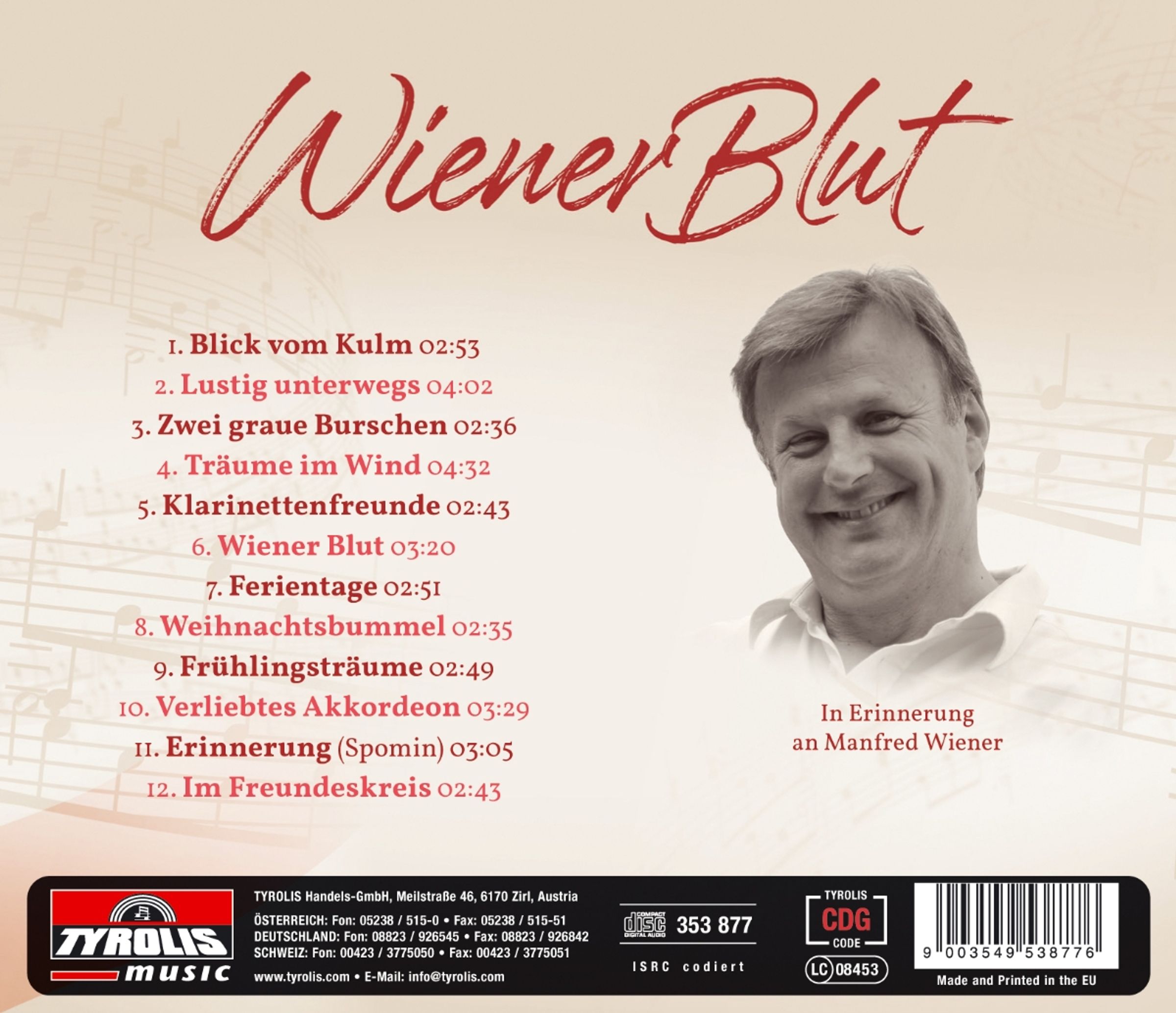 Wiener Blut

1. Blick vom Kulm 02:53

2. Lustig unterwegs 04:02

3. Zwei graue Burschen 02:36

4. Träume im Wind 04:32

5. Klarinettenfreunde 02:43

6. Wiener Blut 03:20

7. Ferientage 02:51

8. Weihnachtsbummel 02:35

9. Frühlingsträume 02:49

10. Verliebtes Akkordeon 03:29

11. Erinnerung (Spomin) 03:05

12. Im Freundeskreis 02:43

In Erinnerung
an Manfred Wiener

TYROLIS
music

TYROLIS Handels-GmbH, Meilstraße 46, 6170 Zirl, Austria
ÖSTERREICH: Fon: 05238 / 515-0 • Fax: 05238 / 515-51
DEUTSCHLAND: Fon: 08823 / 926545 • Fax: 08823 / 926842
SCHWEIZ: Fon: 00423 / 3775050 • Fax: 00423 / 3775051
www.tyrolis.com • E-Mail: info@tyrolis.com

COMPACT disc DIGITAL AUDIO 353 877

ISRC codiert

TYROLIS
CDG
CODE

LC 08453

9 003549 538776

Made and Printed in the EU